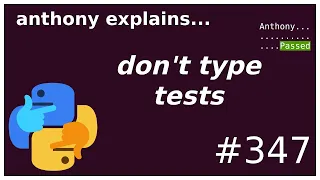 anthony explains...

Anthony...
..........
....Passed

don't type tests

#347